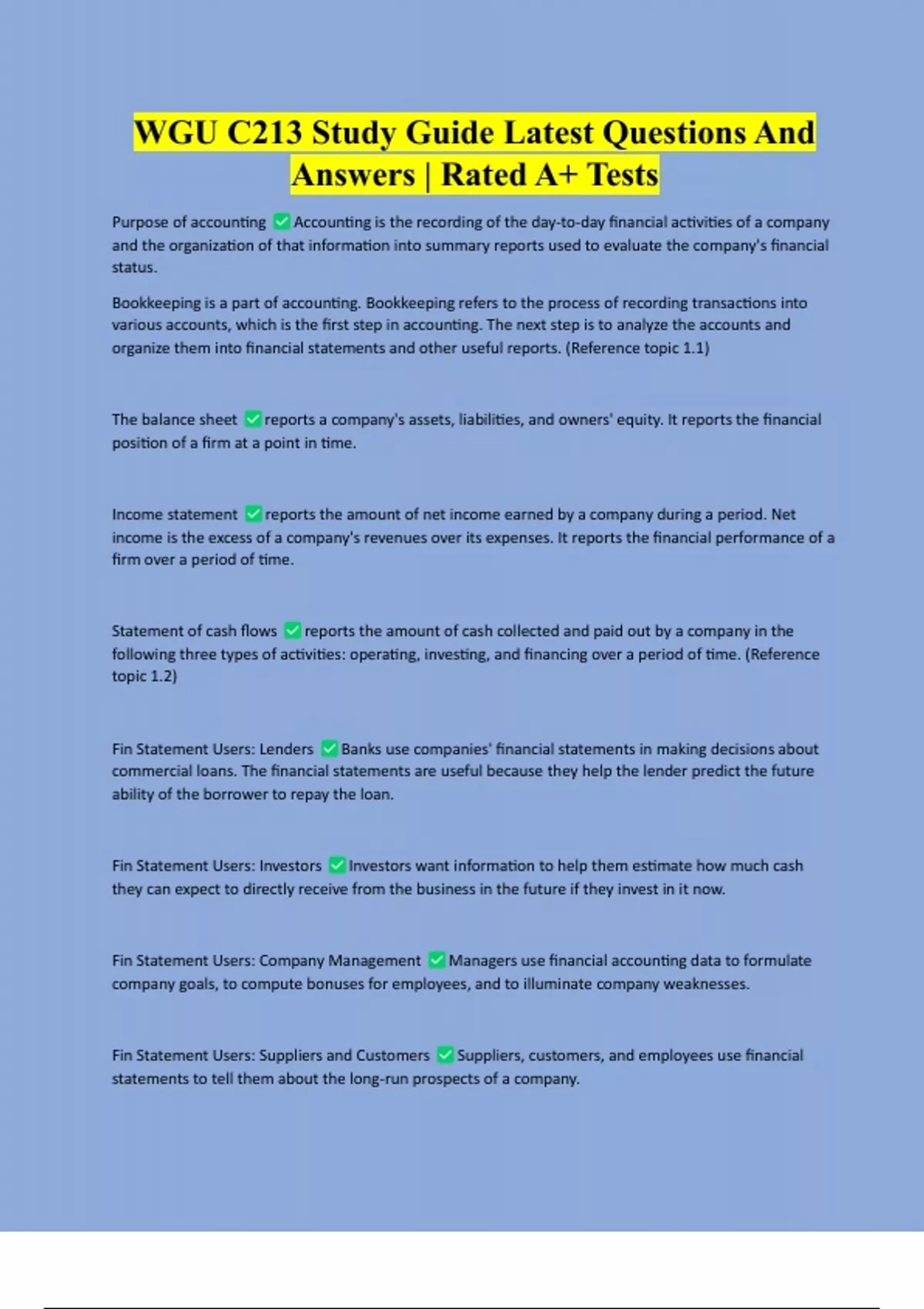 WGU C213 Study Guide Latest Questions And Answers | Rated A+ Tests

Purpose of accounting ✅ Accounting is the recording of the day-to-day financial activities of a company and the organization of that information into summary reports used to evaluate the company's financial status.

Bookkeeping is a part of accounting. Bookkeeping refers to the process of recording transactions into various accounts, which is the first step in accounting. The next step is to analyze the accounts and organize them into financial statements and other useful reports. (Reference topic 1.1)

The balance sheet ✅ reports a company's assets, liabilities, and owners' equity. It reports the financial position of a firm at a point in time.

Income statement ✅ reports the amount of net income earned by a company during a period. Net income is the excess of a company's revenues over its expenses. It reports the financial performance of a firm over a period of time.

Statement of cash flows ✅ reports the amount of cash collected and paid out by a company in the following three types of activities: operating, investing, and financing over a period of time. (Reference topic 1.2)

Fin Statement Users: Lenders ✅ Banks use companies' financial statements in making decisions about commercial loans. The financial statements are useful because they help the lender predict the future ability of the borrower to repay the loan.

Fin Statement Users: Investors ✅ Investors want information to help them estimate how much cash they can expect to directly receive from the business in the future if they invest in it now.

Fin Statement Users: Company Management ✅ Managers use financial accounting data to formulate company goals, to compute bonuses for employees, and to illuminate company weaknesses.

Fin Statement Users: Suppliers and Customers ✅ Suppliers, customers, and employees use financial statements to tell them about the long-run prospects of a company.